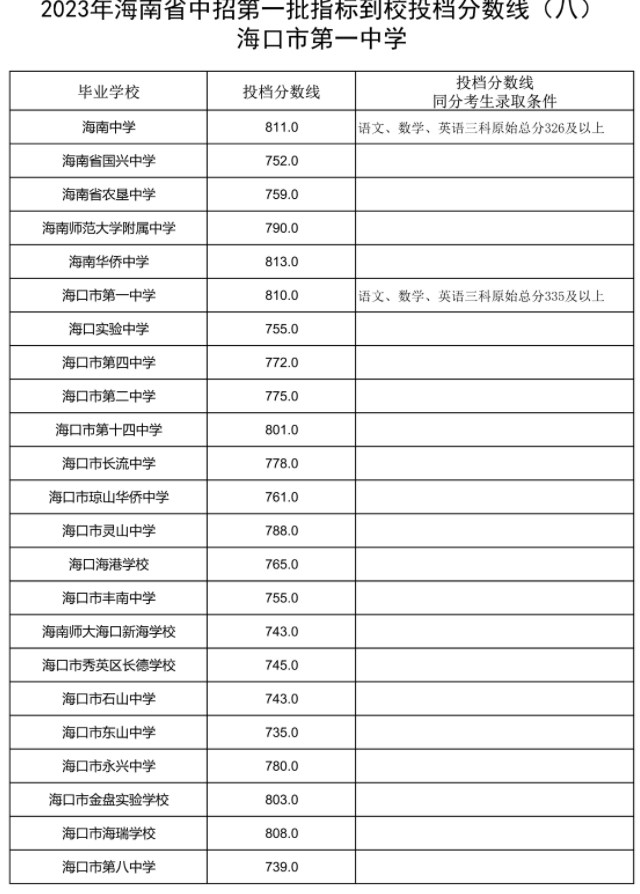 2023年海南省中招第一批指标到校投档分数线（八）
海口市第一中学

| 毕业学校 | 投档分数线 | 投档分数线 同分考生录取条件 |
|---|---|---|
| 海南中学 | 811.0 | 语文、数学、英语三科原始总分326及以上 |
| 海南省国兴中学 | 752.0 | |
| 海南省农垦中学 | 759.0 | |
| 海南师范大学附属中学 | 790.0 | |
| 海南华侨中学 | 813.0 | |
| 海口市第一中学 | 810.0 | 语文、数学、英语三科原始总分335及以上 |
| 海口实验中学 | 755.0 | |
| 海口市第四中学 | 772.0 | |
| 海口市第二中学 | 775.0 | |
| 海口市第十四中学 | 801.0 | |
| 海口市长流中学 | 778.0 | |
| 海口市琼山华侨中学 | 761.0 | |
| 海口市灵山中学 | 788.0 | |
| 海口海港学校 | 765.0 | |
| 海口市丰南中学 | 755.0 | |
| 海南师大海口新海学校 | 743.0 | |
| 海口市秀英区长德学校 | 745.0 | |
| 海口市石山中学 | 743.0 | |
| 海口市东山中学 | 735.0 | |
| 海口市永兴中学 | 780.0 | |
| 海口市金盘实验学校 | 803.0 | |
| 海口市海瑞学校 | 808.0 | |
| 海口市第八中学 | 739.0 | |